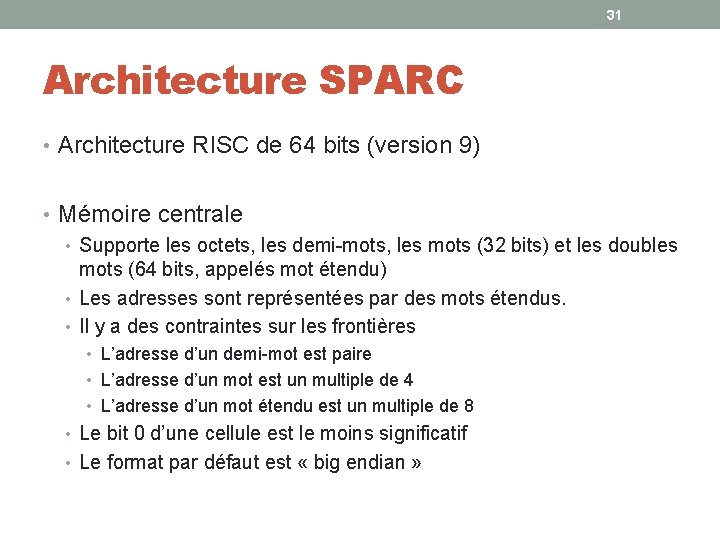 31

Architecture SPARC

• Architecture RISC de 64 bits (version 9)

• Mémoire centrale
  • Supporte les octets, les demi-mots, les mots (32 bits) et les doubles mots (64 bits, appelés mot étendu)
  • Les adresses sont représentées par des mots étendus.
  • Il y a des contraintes sur les frontières
    • L'adresse d'un demi-mot est paire
    • L'adresse d'un mot est un multiple de 4
    • L'adresse d'un mot étendu est un multiple de 8
  • Le bit 0 d'une cellule est le moins significatif
  • Le format par défaut est « big endian »